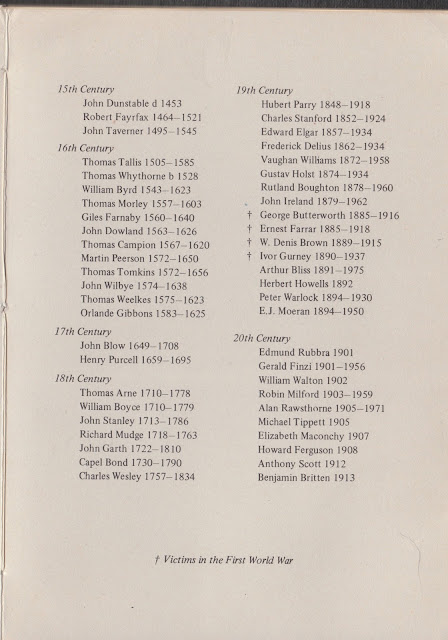 15th Century
John Dunstable d 1453
Robert Fayrfax 1464–1521
John Taverner 1495–1545

16th Century
Thomas Tallis 1505–1585
Thomas Whythorne b 1528
William Byrd 1543–1623
Thomas Morley 1557–1603
Giles Farnaby 1560–1640
John Dowland 1563–1626
Thomas Campion 1567–1620
Martin Peerson 1572–1650
Thomas Tomkins 1572–1656
John Wilbye 1574–1638
Thomas Weelkes 1575–1623
Orlande Gibbons 1583–1625

17th Century
John Blow 1649–1708
Henry Purcell 1659–1695

18th Century
Thomas Arne 1710–1778
William Boyce 1710–1779
John Stanley 1713–1786
Richard Mudge 1718–1763
John Garth 1722–1810
Capel Bond 1730–1790
Charles Wesley 1757–1834

19th Century
Hubert Parry 1848–1918
Charles Stanford 1852–1924
Edward Elgar 1857–1934
Frederick Delius 1862–1934
Vaughan Williams 1872–1958
Gustav Holst 1874–1934
Rutland Boughton 1878–1960
John Ireland 1879–1962
† George Butterworth 1885–1916
† Ernest Farrar 1885–1918
† W. Denis Brown 1889–1915
† Ivor Gurney 1890–1937
Arthur Bliss 1891–1975
Herbert Howells 1892
Peter Warlock 1894–1930
E.J. Moeran 1894–1950

20th Century
Edmund Rubbra 1901
Gerald Finzi 1901–1956
William Walton 1902
Robin Milford 1903–1959
Alan Rawsthorne 1905–1971
Michael Tippett 1905
Elizabeth Maconchy 1907
Howard Ferguson 1908
Anthony Scott 1912
Benjamin Britten 1913

† Victims in the First World War